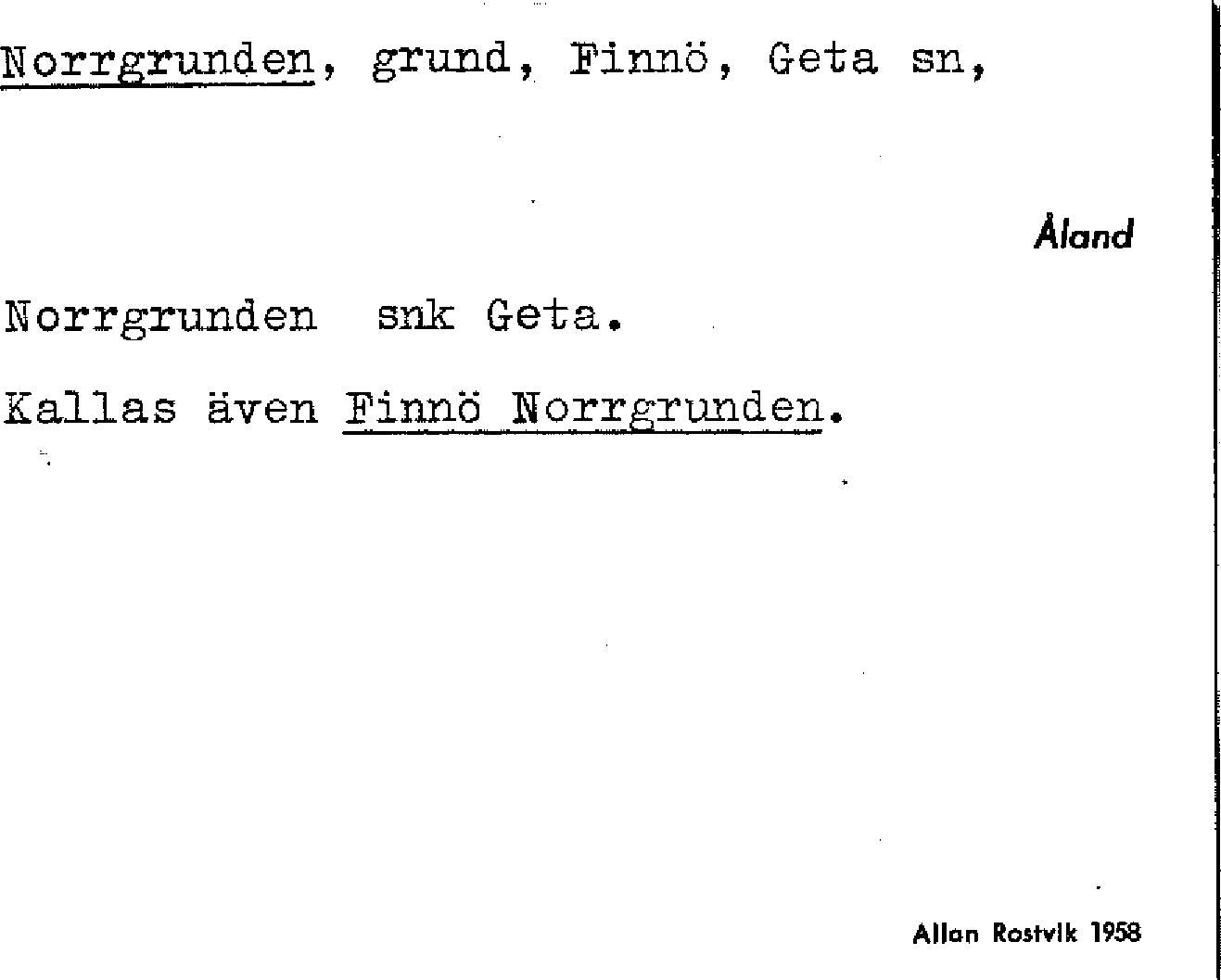 Norrgrunden, grund, Finnö, Geta sn,

Åland

Norrgrunden snk Geta.

Kallas även Finnö Norrgrunden.

Allan Rostvik 1958